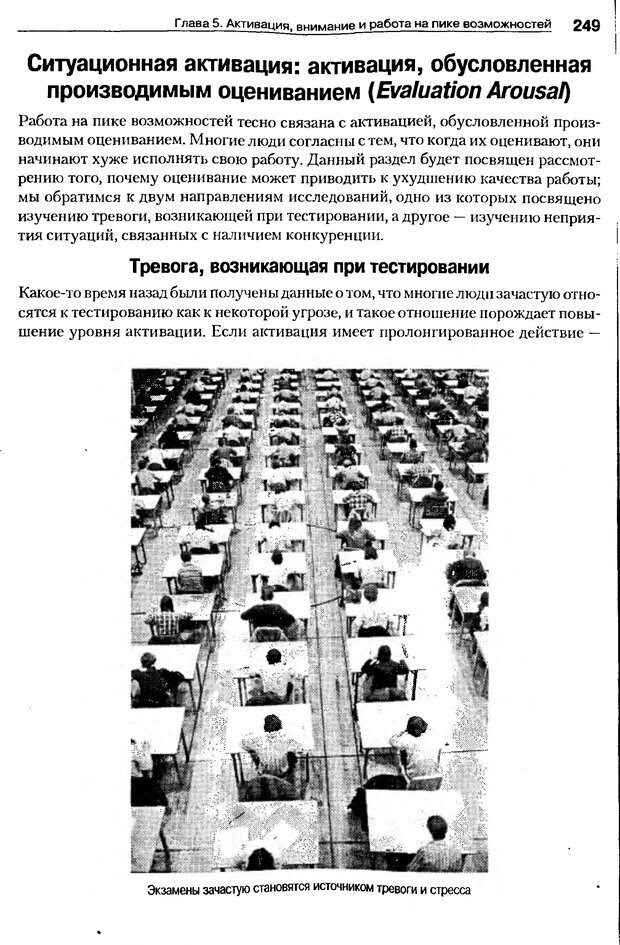 Глава 5. Активация, внимание и работа на пике возможностей 249

Ситуационная активация: активация, обусловленная производимым оцениванием (Evaluation Arousal)

Работа на пике возможностей тесно связана с активацией, обусловленной производимым оцениванием. Многие люди согласны с тем, что когда их оценивают, они начинают хуже исполнять свою работу. Данный раздел будет посвящен рассмотрению того, почему оценивание может приводить к ухудшению качества работы; мы обратимся к двум направлениям исследований, одно из которых посвящено изучению тревоги, возникающей при тестировании, а другое — изучению неприятия ситуаций, связанных с наличием конкуренции.

Тревога, возникающая при тестировании

Какое-то время назад были получены данные о том, что многие люди зачастую относятся к тестированию как к некоторой угрозе, и такое отношение порождает повышение уровня активации. Если активация имеет пролонгированное действие —

Экзамены зачастую становятся источником тревоги и стресса